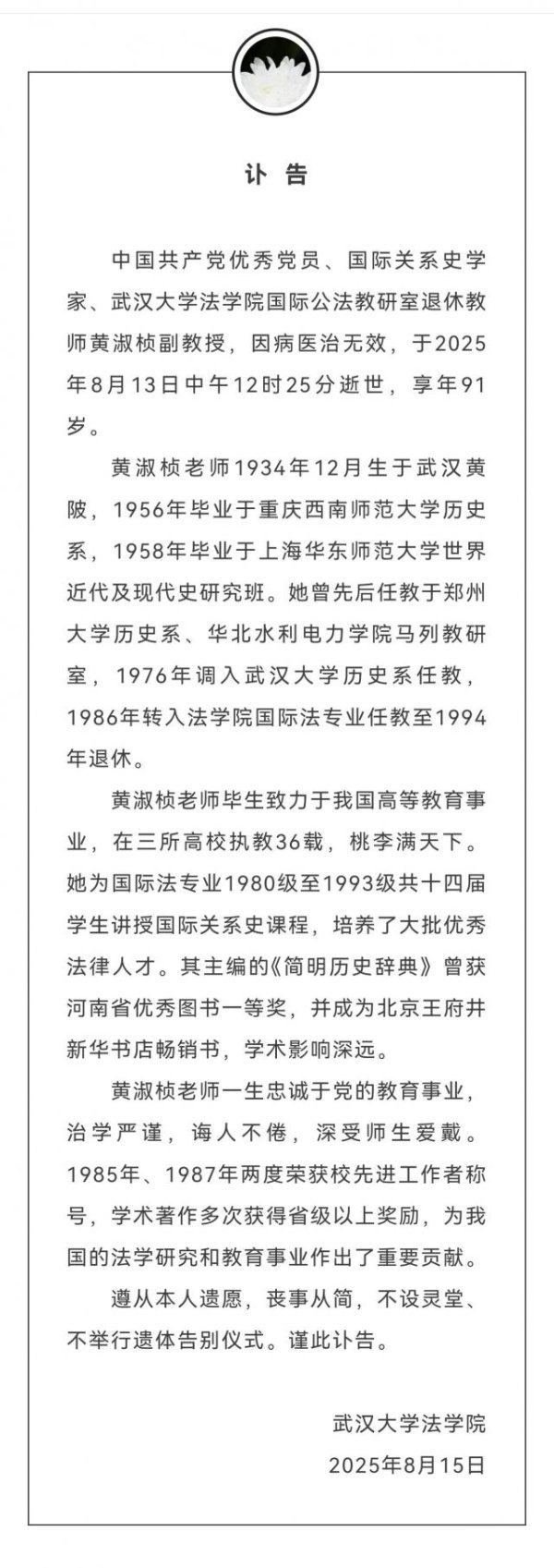 讣告

中国共产党优秀党员、国际关系史学家、武汉大学法学院国际公法教研室退休教师黄淑桢副教授，因病医治无效，于2025年8月13日中午12时25分逝世，享年91岁。

黄淑桢老师1934年12月生于武汉黄陂，1956年毕业于重庆西南师范大学历史系，1958年毕业于上海华东师范大学世界近代及现代史研究班。她曾先后任教于郑州大学历史系、华北水利电力学院马列教研室，1976年调入武汉大学历史系任教，1986年转入法学院国际法专业任教至1994年退休。

黄淑桢老师毕生致力于我国高等教育事业，在三所高校执教36载，桃李满天下。她为国际法专业1980级至1993级共十四届学生讲授国际关系史课程，培养了大批优秀法律人才。其主编的《简明历史辞典》曾获河南省优秀图书一等奖，并成为北京王府井新华书店畅销书，学术影响深远。

黄淑桢老师一生忠诚于党的教育事业，治学严谨，诲人不倦，深受师生爱戴。1985年、1987年两度荣获校先进工作者称号，学术著作多次获得省级以上奖励，为我国的法学研究和教育事业作出了重要贡献。

遵从本人遗愿，丧事从简，不设灵堂、不举行遗体告别仪式。谨此讣告。

武汉大学法学院
2025年8月15日